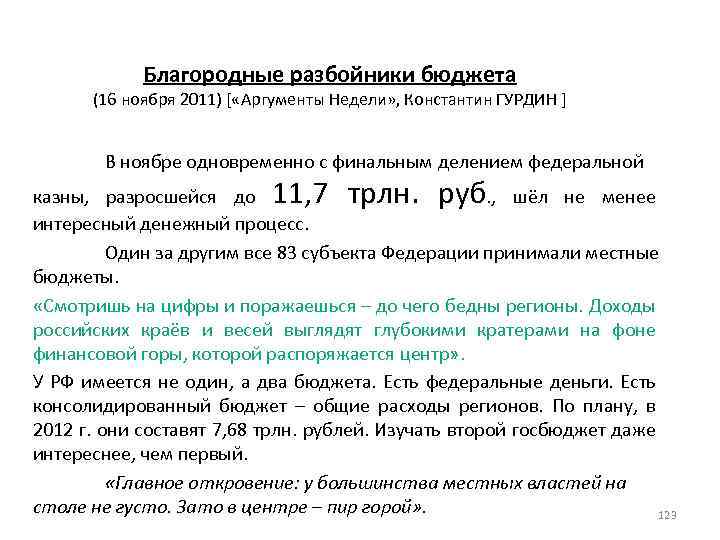 Благородные разбойники бюджета
(16 ноября 2011) [«Аргументы Недели», Константин ГУРДИН ]

В ноябре одновременно с финальным делением федеральной казны, разросшейся до 11,7 трлн. руб., шёл не менее интересный денежный процесс.

Один за другим все 83 субъекта Федерации принимали местные бюджеты.

«Смотришь на цифры и поражаешься – до чего бедны регионы. Доходы российских краёв и весей выглядят глубокими кратерами на фоне финансовой горы, которой распоряжается центр».

У РФ имеется не один, а два бюджета. Есть федеральные деньги. Есть консолидированный бюджет – общие расходы регионов. По плану, в 2012 г. они составят 7,68 трлн. рублей. Изучать второй госбюджет даже интереснее, чем первый.

«Главное откровение: у большинства местных властей на столе не густо. Зато в центре – пир горой».

123